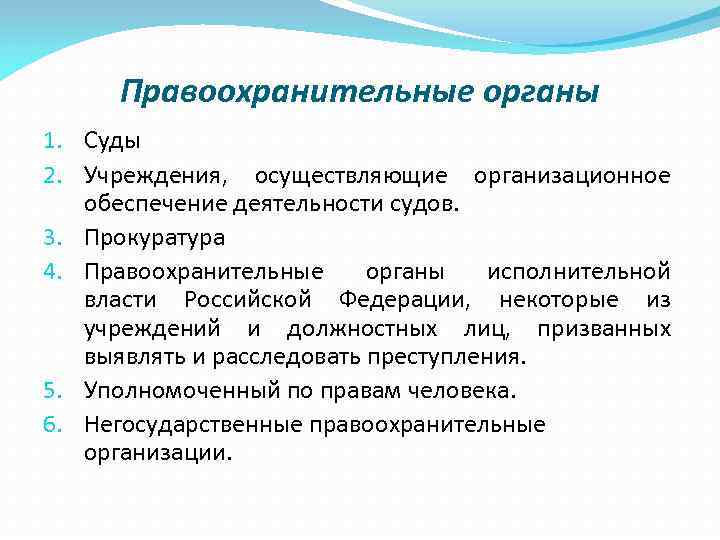 Правоохранительные органы

1. Суды
2. Учреждения, осуществляющие организационное обеспечение деятельности судов.
3. Прокуратура
4. Правоохранительные органы исполнительной власти Российской Федерации, некоторые из учреждений и должностных лиц, призванных выявлять и расследовать преступления.
5. Уполномоченный по правам человека.
6. Негосударственные правоохранительные организации.